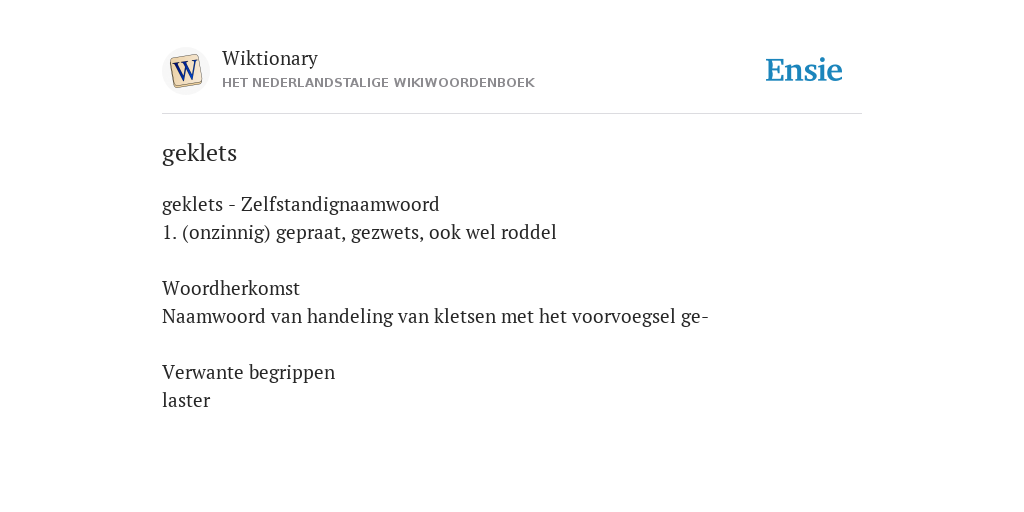 W

Wiktionary
HET NEDERLANDSTALIGE WIKIWOORDENBOEK

Ensie

geklets

geklets - Zelfstandignaamwoord
1. (onzinnig) gepraat, gezwets, ook wel roddel

Woordherkomst
Naamwoord van handeling van kletsen met het voorvoegsel ge-

Verwante begrippen
laster